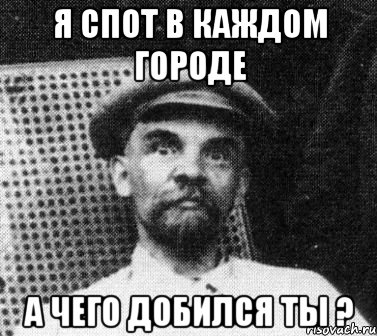 Я СПОТ В КАЖДОМ ГОРОДЕ

А ЧЕГО ДОБИЛСЯ ТЫ ?

risovach.ru